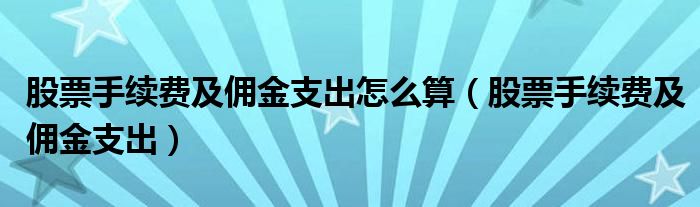 股票手续费及佣金支出怎么算（股票手续费及佣金支出）